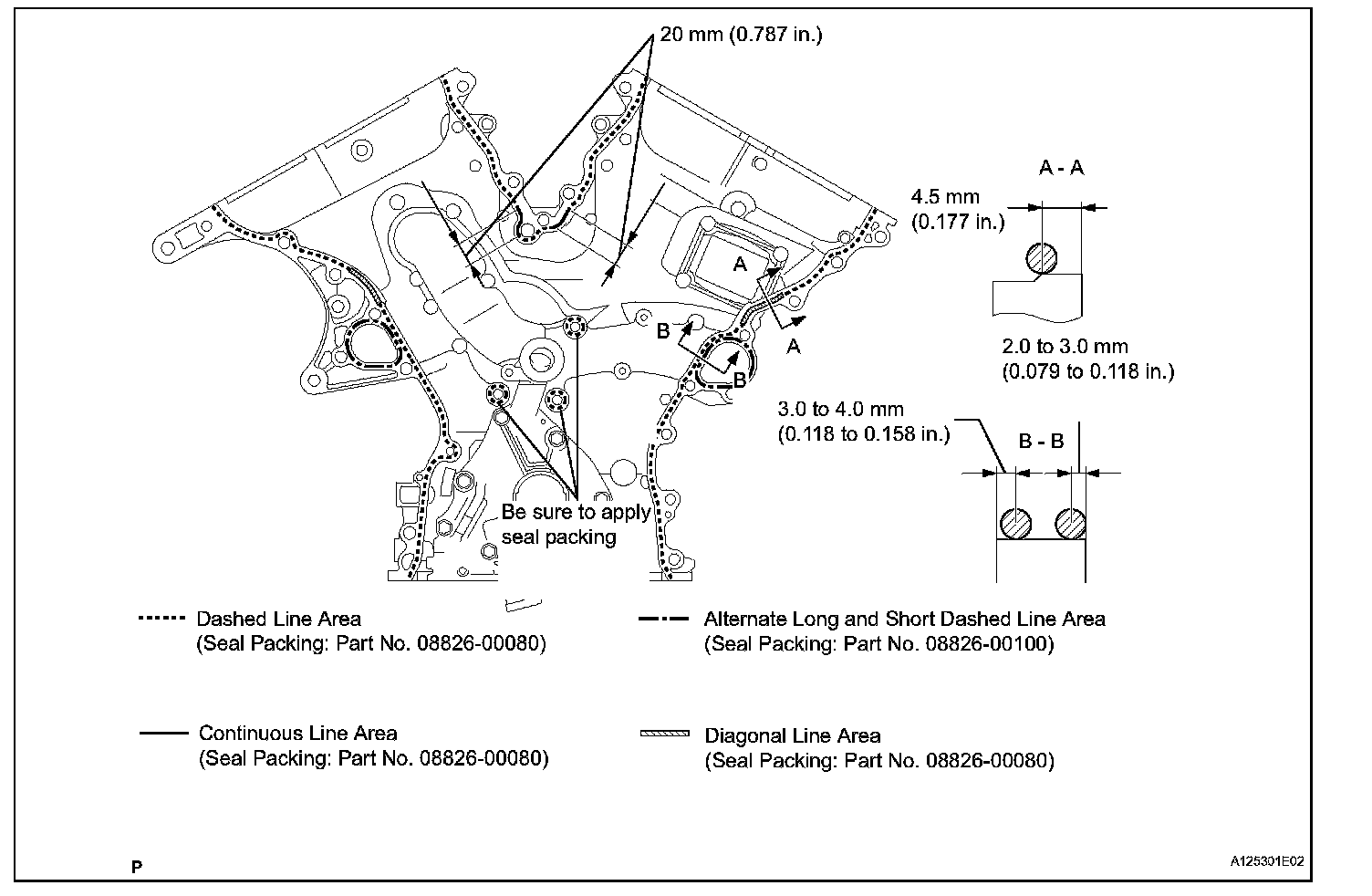 20 mm (0.787 in.)

A - A

4.5 mm
(0.177 in.)

A

A

B

B

2.0 to 3.0 mm
(0.079 to 0.118 in.)

3.0 to 4.0 mm
(0.118 to 0.158 in.)

B - B

Be sure to apply seal packing

Dashed Line Area
(Seal Packing: Part No. 08826-00080)

Alternate Long and Short Dashed Line Area
(Seal Packing: Part No. 08826-00100)

Continuous Line Area
(Seal Packing: Part No. 08826-00080)

Diagonal Line Area
(Seal Packing: Part No. 08826-00080)

P

A125301E02